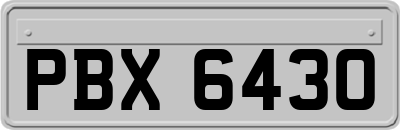 PBX 6430